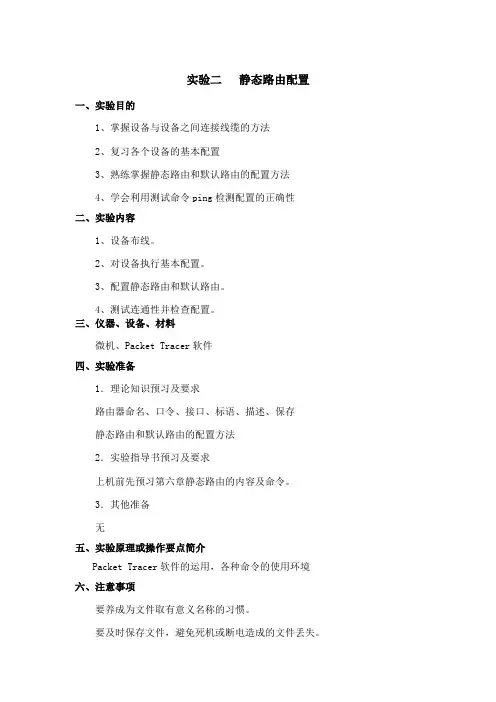 实验二　静态路由配置

一、实验目的

1、掌握设备与设备之间连接线缆的方法

2、复习各个设备的基本配置

3、熟练掌握静态路由和默认路由的配置方法

4、学会利用测试命令 ping 检测配置的正确性

二、实验内容

1、设备布线。

2、对设备执行基本配置。

3、配置静态路由和默认路由。

4、测试连通性并检查配置。

三、仪器、设备、材料

微机、Packet Tracer 软件

四、实验准备

1．理论知识预习及要求

路由器命名、口令、接口、标语、描述、保存

静态路由和默认路由的配置方法

2．实验指导书预习及要求

上机前先预习第六章静态路由的内容及命令。

3．其他准备

无

五、实验原理或操作要点简介

Packet Tracer 软件的运用，各种命令的使用环境

六、注意事项

要养成为文件取有意义名称的习惯。

要及时保存文件，避免死机或断电造成的文件丢失。